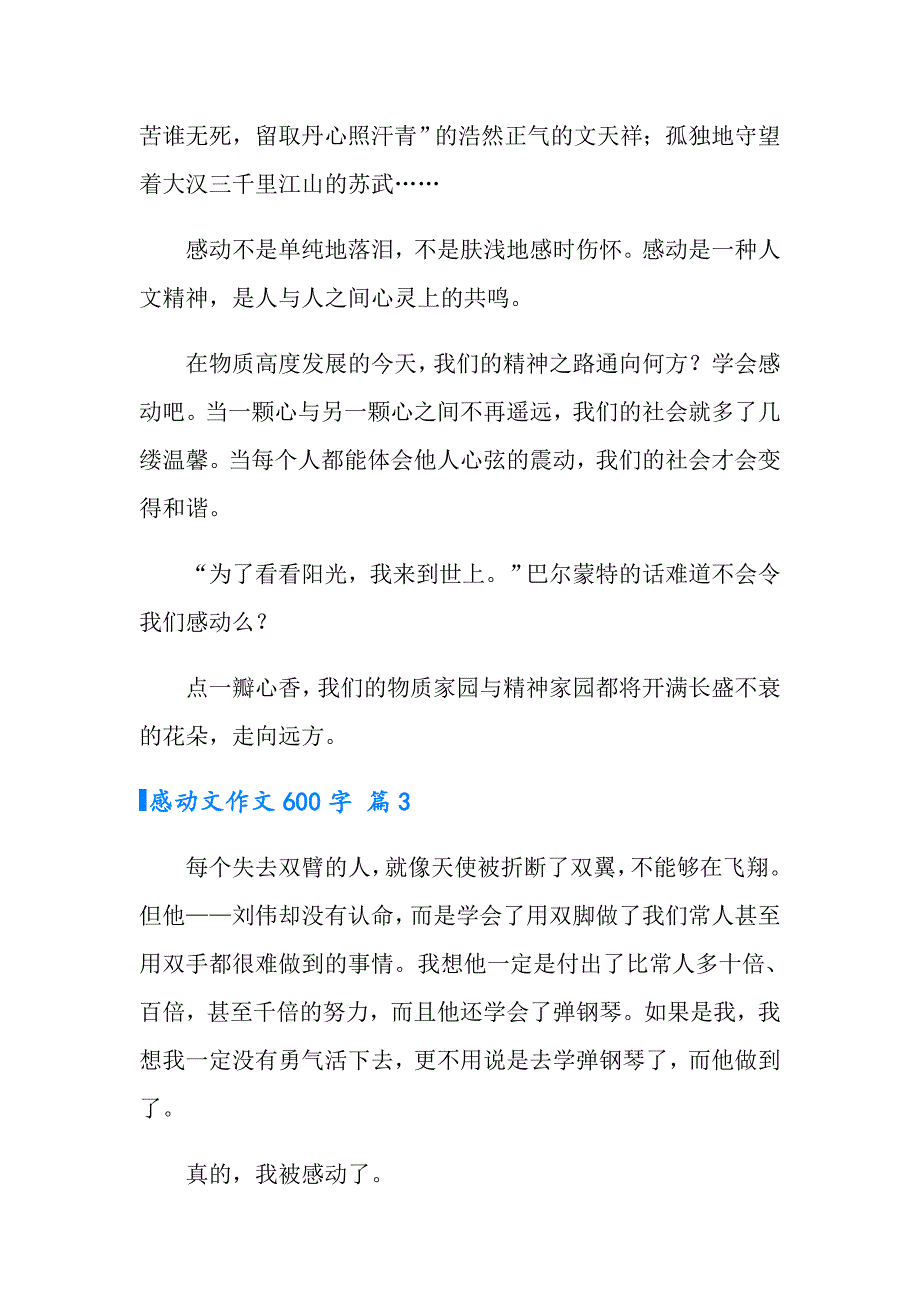 苦谁无死，留取丹心照汗青”的浩然正气的文天祥；孤独地守望着大汉三千里江山的苏武……

感动不是单纯地落泪，不是肤浅地感时伤怀。感动是一种人文精神，是人与人之间心灵上的共鸣。

在物质高度发展的今天，我们的精神之路通向何方？学会感动吧。当一颗心与另一颗心之间不再遥远，我们的社会就多了几缕温馨。当每个人都能体会他人心弦的震动，我们的社会才会变得和谐。

“为了看看阳光，我来到世上。”巴尔蒙特的话难道不会令我们感动么？

点一瓣心香，我们的物质家园与精神家园都将开满长盛不衰的花朵，走向远方。

感动文作文600字 篇3

每个失去双臂的人，就像天使被折断了双翼，不能够在飞翔。但他——刘伟却没有认命，而是学会了用双脚做了我们常人甚至用双手都很难做到的事情。我想他一定是付出了比常人多十倍、百倍，甚至千倍的努力，而且他还学会了弹钢琴。如果是我，我想我一定没有勇气活下去，更不用说是去学弹钢琴了，而他做到了。

真的，我被感动了。